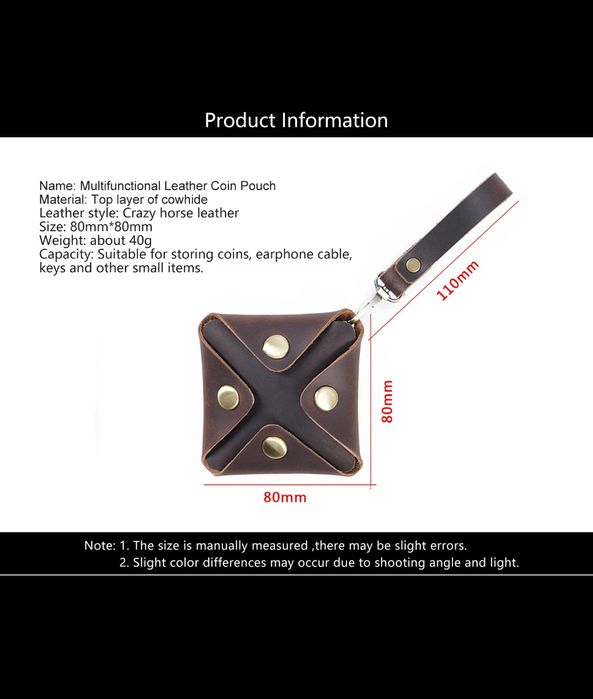 Product Information

Name: Multifunctional Leather Coin Pouch
Material: Top layer of cowhide
Leather style: Crazy horse leather
Size: 80mm*80mm
Weight: about 40g
Capacity: Suitable for storing coins, earphone cable, keys and other small items.

110mm

80mm

80mm

Note: 1. The size is manually measured ,there may be slight errors.
2. Slight color differences may occur due to shooting angle and light.